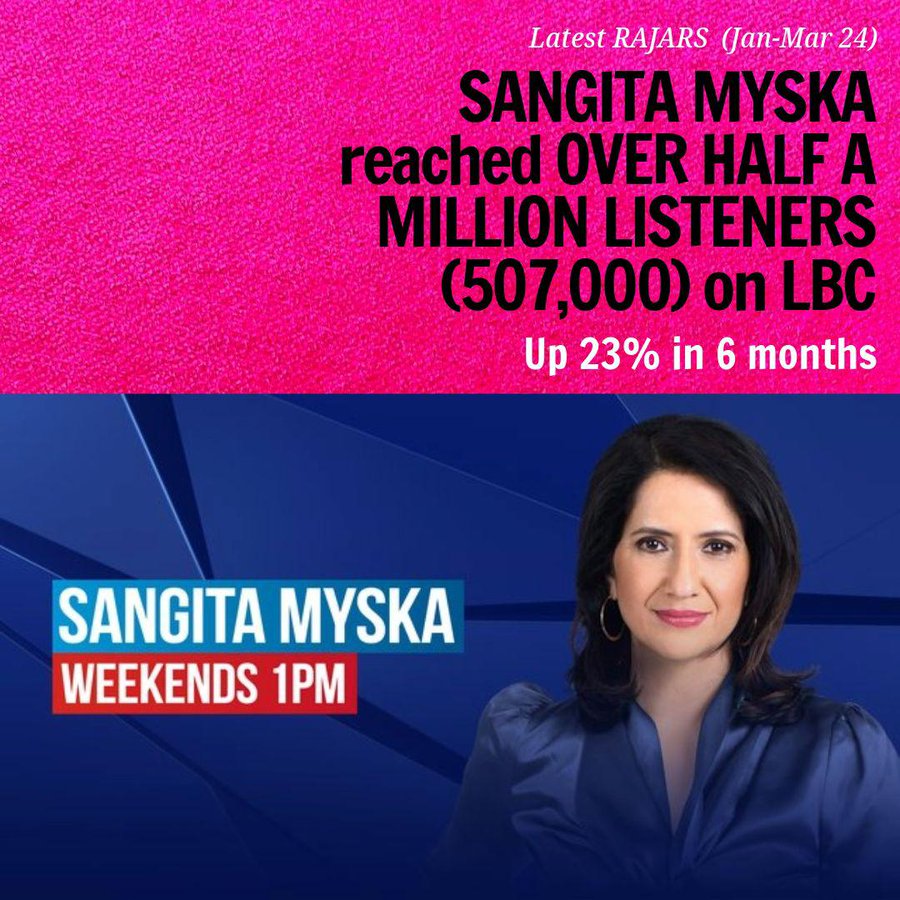 Latest RAJARS (Jan-Mar 24)

SANGITA MYSKA reached OVER HALF A MILLION LISTENERS (507,000) on LBC

Up 23% in 6 months

SANGITA MYSKA

WEEKENDS 1PM